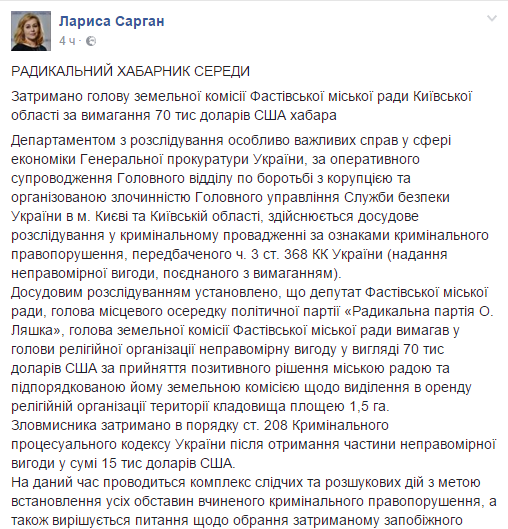 Лариса Сарган
4 ч ·

РАДИКАЛЬНИЙ ХАБАРНИК СЕРЕДИ

Затримано голову земельної комісії Фастівської міської ради Київської області за вимагання 70 тис доларів США хабара

Департаментом з розслідування особливо важливих справ у сфері економіки Генеральної прокуратури України, за оперативного супроводження Головного відділу по боротьбі з корупцією та організованою злочинністю Головного управління Служби безпеки України в м. Києві та Київській області, здійснюється досудове розслідування у кримінальному провадженні за ознаками кримінального правопорушення, передбаченого ч. 3 ст. 368 КК України (надання неправомірної вигоди, поєднаного з вимаганням).
Досудовим розслідуванням установлено, що депутат Фастівської міської ради, голова місцевого осередку політичної партії «Радикальна партія О. Ляшка», голова земельної комісії Фастівської міської ради вимагав у голови релігійної організації неправомірну вигоду у вигляді 70 тис доларів США за прийняття позитивного рішення міською радою та підпорядкованою йому земельною комісією щодо виділення в оренду релігійній організації території кладовища площею 1,5 га.
Зловмисника затримано в порядку ст. 208 Кримінального процесуального кодексу України після отримання частини неправомірної вигоди у сумі 15 тис доларів США.
На даний час проводиться комплекс слідчих та розшукових дій з метою встановлення усіх обставин вчиненого кримінального правопорушення, а також вирішується питання щодо обрання затриманому запобіжного